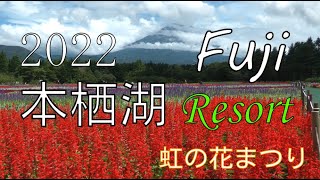 2022
Fuji
本栖湖
Resort
虹の花まつり